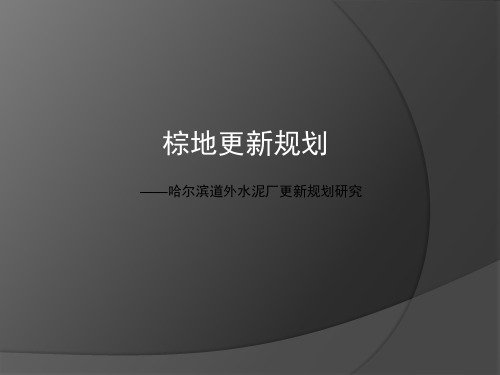 棕地更新规划

——哈尔滨道外水泥厂更新规划研究